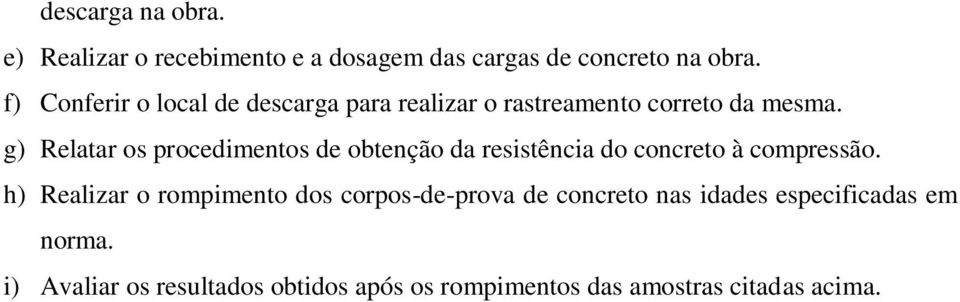 descarga na obra.

e) Realizar o recebimento e a dosagem das cargas de concreto na obra.

f) Conferir o local de descarga para realizar o rastreamento correto da mesma.

g) Relatar os procedimentos de obtenção da resistência do concreto à compressão.

h) Realizar o rompimento dos corpos-de-prova de concreto nas idades especificadas em norma.

i) Avaliar os resultados obtidos após os rompimentos das amostras citadas acima.